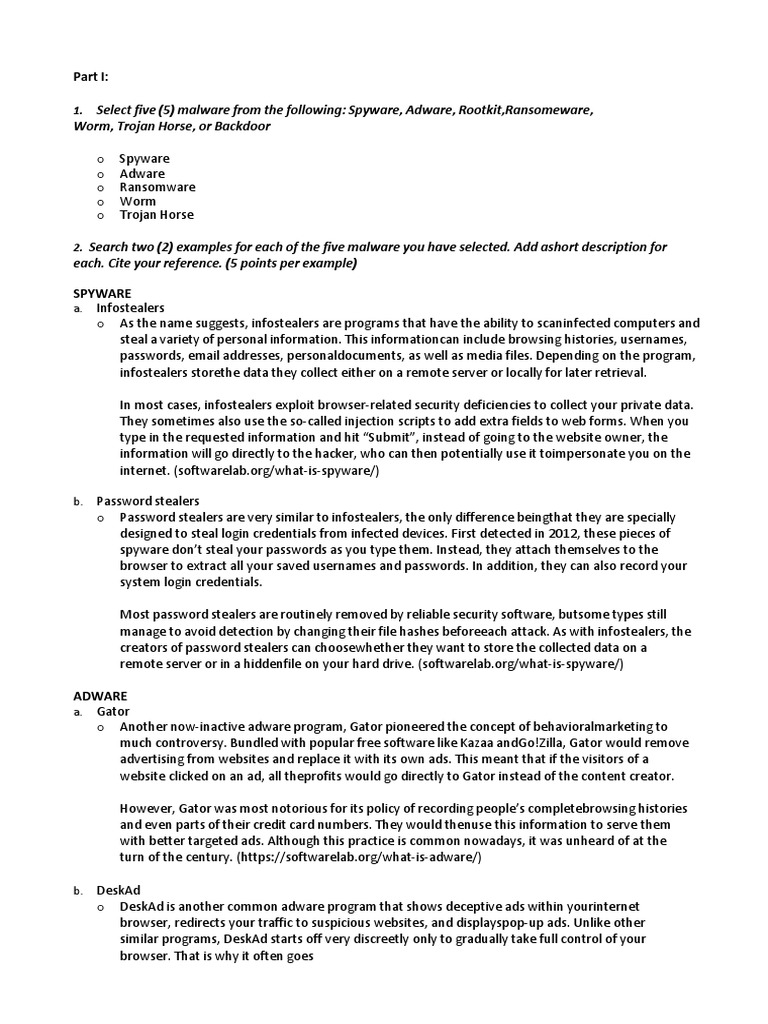 Part I:

1. Select five (5) malware from the following: Spyware, Adware, Rootkit,Ransomeware, Worm, Trojan Horse, or Backdoor

o Spyware
o Adware
o Ransomware
o Worm
o Trojan Horse

2. Search two (2) examples for each of the five malware you have selected. Add ashort description for each. Cite your reference. (5 points per example)

SPYWARE
a. Infostealers
o As the name suggests, infostealers are programs that have the ability to scaninfected computers and steal a variety of personal information. This informationcan include browsing histories, usernames, passwords, email addresses, personaldocuments, as well as media files. Depending on the program, infostealers storethe data they collect either on a remote server or locally for later retrieval.

In most cases, infostealers exploit browser-related security deficiencies to collect your private data. They sometimes also use the so-called injection scripts to add extra fields to web forms. When you type in the requested information and hit "Submit", instead of going to the website owner, the information will go directly to the hacker, who can then potentially use it toimpersonate you on the internet. (softwarelab.org/what-is-spyware/)

b. Password stealers
o Password stealers are very similar to infostealers, the only difference beingthat they are specially designed to steal login credentials from infected devices. First detected in 2012, these pieces of spyware don't steal your passwords as you type them. Instead, they attach themselves to the browser to extract all your saved usernames and passwords. In addition, they can also record your system login credentials.

Most password stealers are routinely removed by reliable security software, butsome types still manage to avoid detection by changing their file hashes beforeeach attack. As with infostealers, the creators of password stealers can choosewhether they want to store the collected data on a remote server or in a hiddenfile on your hard drive. (softwarelab.org/what-is-spyware/)

ADWARE
a. Gator
o Another now-inactive adware program, Gator pioneered the concept of behavioralmarketing to much controversy. Bundled with popular free software like Kazaa andGo!Zilla, Gator would remove advertising from websites and replace it with its own ads. This meant that if the visitors of a website clicked on an ad, all theprofits would go directly to Gator instead of the content creator.

However, Gator was most notorious for its policy of recording people's completebrowsing histories and even parts of their credit card numbers. They would thenuse this information to serve them with better targeted ads. Although this practice is common nowadays, it was unheard of at the turn of the century. (https://softwarelab.org/what-is-adware/)

b. DeskAd
o DeskAd is another common adware program that shows deceptive ads within yourinternet browser, redirects your traffic to suspicious websites, and displayspop-up ads. Unlike other similar programs, DeskAd starts off very discreetly only to gradually take full control of your browser. That is why it often goes